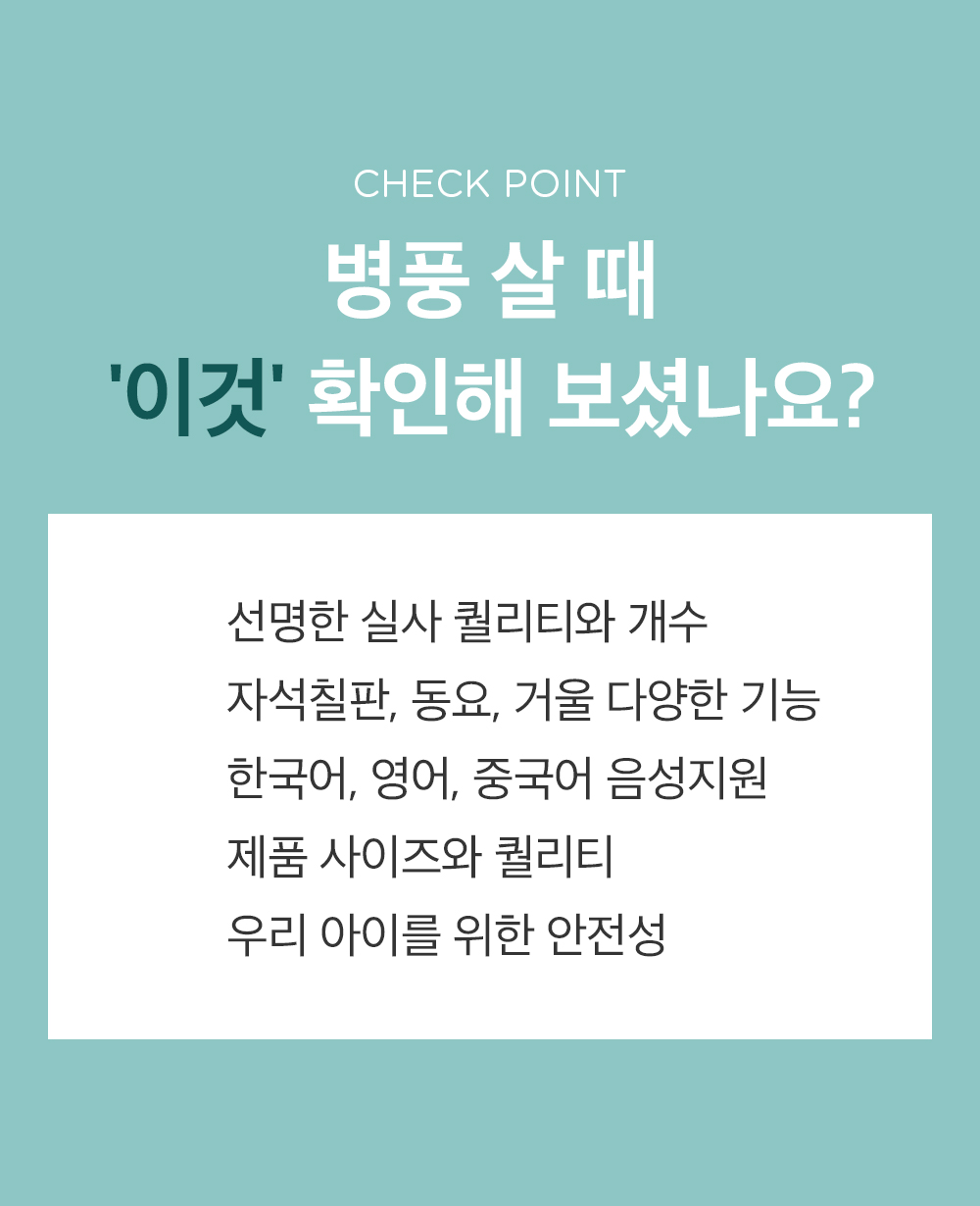 CHECK POINT

병풍 살 때
'이것' 확인해 보셨나요?

선명한 실사 퀄리티와 개수
자석칠판, 동요, 거울 다양한 기능
한국어, 영어, 중국어 음성지원
제품 사이즈와 퀄리티
우리 아이를 위한 안전성